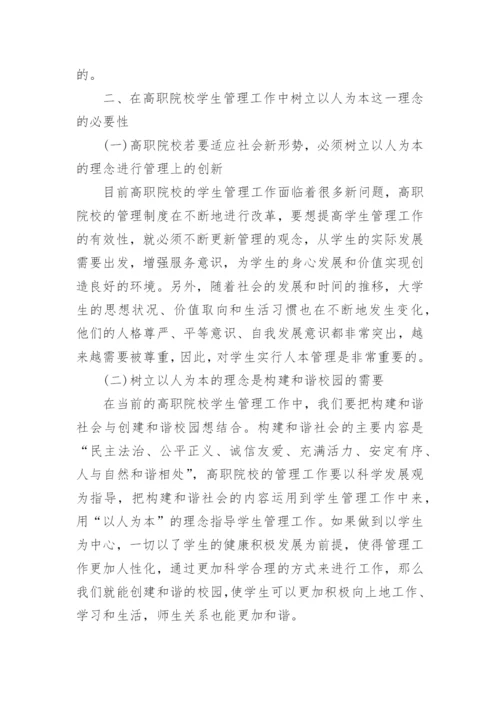 的。

二、在高职院校学生管理工作中树立以人为本这一理念的必要性

(一)高职院校若要适应社会新形势，必须树立以人为本的理念进行管理上的创新

目前高职院校的学生管理工作面临着很多新问题，高职院校的管理制度在不断地进行改革，要想提高学生管理工作的有效性，就必须不断更新管理的观念，从学生的实际发展需要出发，增强服务意识，为学生的身心发展和价值实现创造良好的环境。另外，随着社会的发展和时间的推移，大学生的思想状况、价值取向和生活习惯也在不断地发生变化，他们的人格尊严、平等意识、自我发展意识都非常突出，越来越需要被尊重，因此，对学生实行人本管理是非常重要的。

(二)树立以人为本的理念是构建和谐校园的需要

在当前的高职院校学生管理工作中，我们要把构建和谐社会与创建和谐校园想结合。构建和谐社会的主要内容是“民主法治、公平正义、诚信友爱、充满活力、安定有序、人与自然和谐相处”，高职院校的管理工作要以科学发展观为指导，把构建和谐社会的内容运用到学生管理工作中来，用“以人为本”的理念指导学生管理工作。如果做到以学生为中心，一切以了学生的健康积极发展为前提，使得管理工作更加人性化，通过更加科学合理的方式来进行工作，那么我们就能创建和谐的校园，使学生可以更加积极向上地工作、学习和生活，师生关系也能更加和谐。